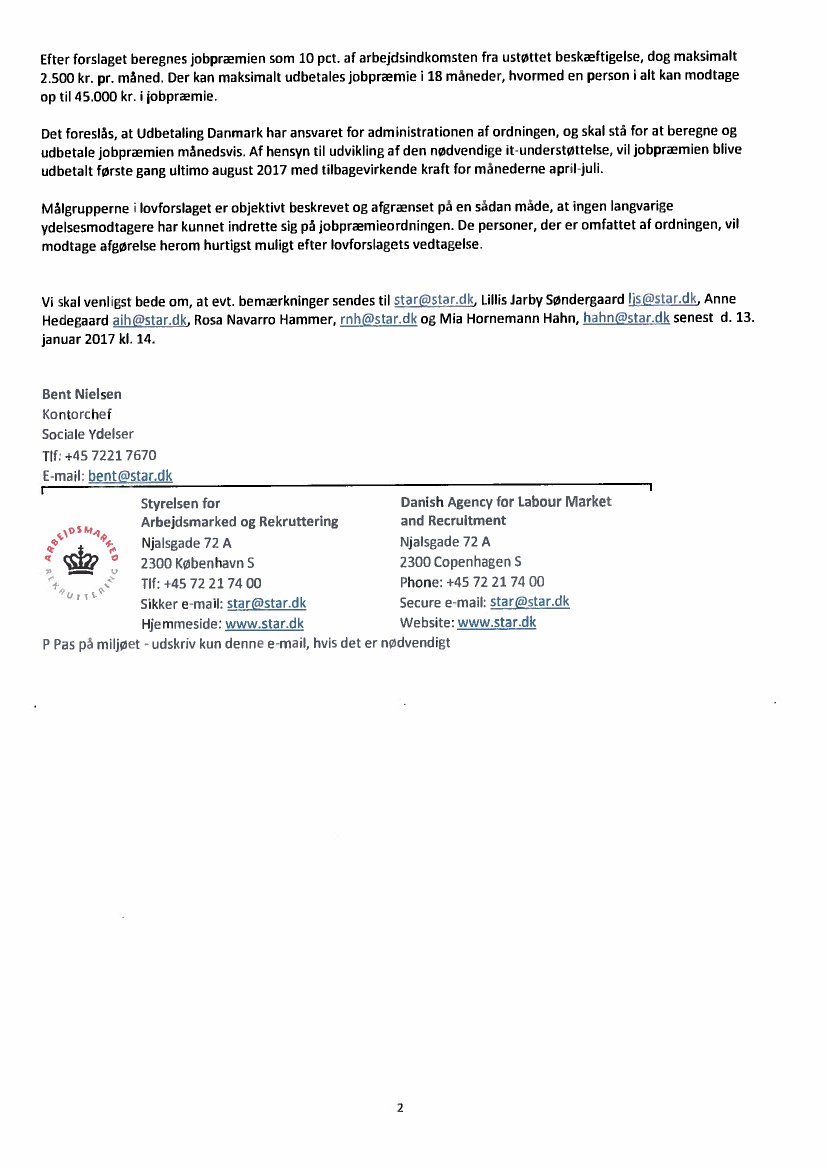 Efter forslaget beregnes jobpræmien som 10 pct. af arbejdsindkomsten fra ustøttet beskæftigelse, dog maksimalt 2.500 kr. pr. måned. Der kan maksimalt udbetales jobpræmie i 18 måneder, hvormed en person i alt kan modtage op til 45.000 kr. i jobpræmie.

Det foreslås, at Udbetaling Danmark har ansvaret for administrationen af ordningen, og skal stå for at beregne og udbetale jobpræmien månedsvis. Af hensyn til udvikling af den nødvendige it-understøttelse, vil jobpræmien blive udbetalt første gang ultimo august 2017 med tilbagevirkende kraft for månederne april-juli.

Målgrupperne i lovforslaget er objektivt beskrevet og afgrænset på en sådan måde, at ingen langvarige ydelsesmodtagere har kunnet indrette sig på jobpræmieordningen. De personer, der er omfattet af ordningen, vil modtage afgørelse herom hurtigst muligt efter lovforslagets vedtagelse.

Vi skal venligst bede om, at evt. bemærkninger sendes til star@star.dk, Lillis Jarby Søndergaard ljs@star.dk, Anne Hedegaard aih@star.dk, Rosa Navarro Hammer, rnh@star.dk og Mia Hornemann Hahn, hahn@star.dk senest d. 13. januar 2017 kl. 14.

Bent Nielsen
Kontorchef
Sociale Ydelser
Tlf: +45 7221 7670
E-mail: bent@star.dk

ARBEJDSMARKED REKRUTTERING

Styrelsen for Arbejdsmarked og Rekruttering
Njalsgade 72 A
2300 København S
Tlf: +45 72 21 74 00
Sikker e-mail: star@star.dk
Hjemmeside: www.star.dk

Danish Agency for Labour Market and Recruitment
Njalsgade 72 A
2300 Copenhagen S
Phone: +45 72 21 74 00
Secure e-mail: star@star.dk
Website: www.star.dk

P Pas på miljøet - udskriv kun denne e-mail, hvis det er nødvendigt

2